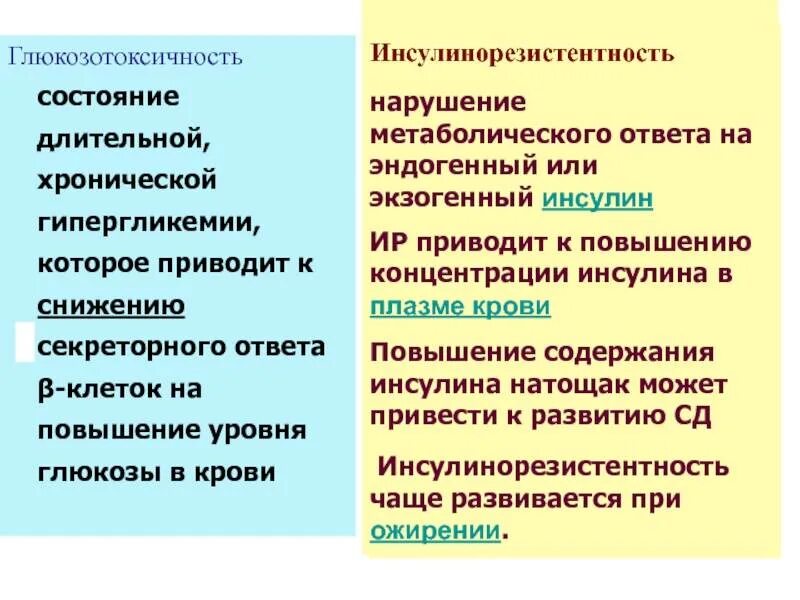 Глюкозотоксичность

состояние длительной, хронической гипергликемии, которое приводит к снижению секреторного ответа β-клеток на повышение уровня глюкозы в крови

Инсулинорезистентность

нарушение метаболического ответа на эндогенный или экзогенный инсулин

ИР приводит к повышению концентрации инсулина в плазме крови

Повышение содержания инсулина натощак может привести к развитию СД

Инсулинорезистентность чаще развивается при ожирении.